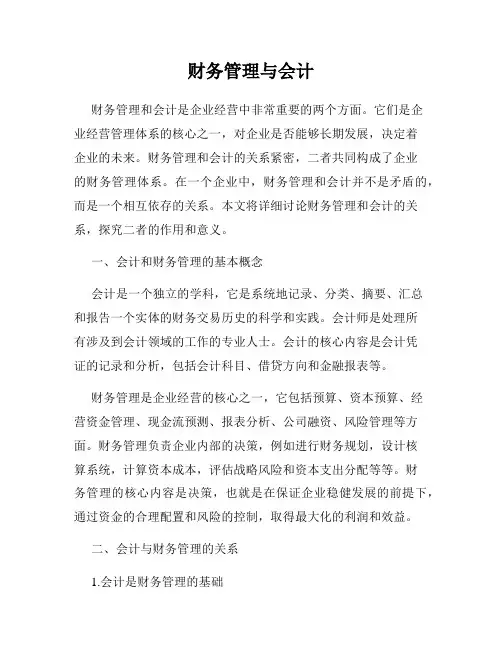 财务管理与会计

财务管理和会计是企业经营中非常重要的两个方面。它们是企业经营管理体系的核心之一，对企业是否能够长期发展，决定着企业的未来。财务管理和会计的关系紧密，二者共同构成了企业的财务管理体系。在一个企业中，财务管理和会计并不是矛盾的，而是一个相互依存的关系。本文将详细讨论财务管理和会计的关系，探究二者的作用和意义。

一、会计和财务管理的基本概念

会计是一个独立的学科，它是系统地记录、分类、摘要、汇总和报告一个实体的财务交易历史的科学和实践。会计师是处理所有涉及到会计领域的工作的专业人士。会计的核心内容是会计凭证的记录和分析，包括会计科目、借贷方向和金融报表等。

财务管理是企业经营的核心之一，它包括预算、资本预算、经营资金管理、现金流预测、报表分析、公司融资、风险管理等方面。财务管理负责企业内部的决策，例如进行财务规划，设计核算系统，计算资本成本，评估战略风险和资本支出分配等等。财务管理的核心内容是决策，也就是在保证企业稳健发展的前提下，通过资金的合理配置和风险的控制，取得最大化的利润和效益。

二、会计与财务管理的关系

1.会计是财务管理的基础